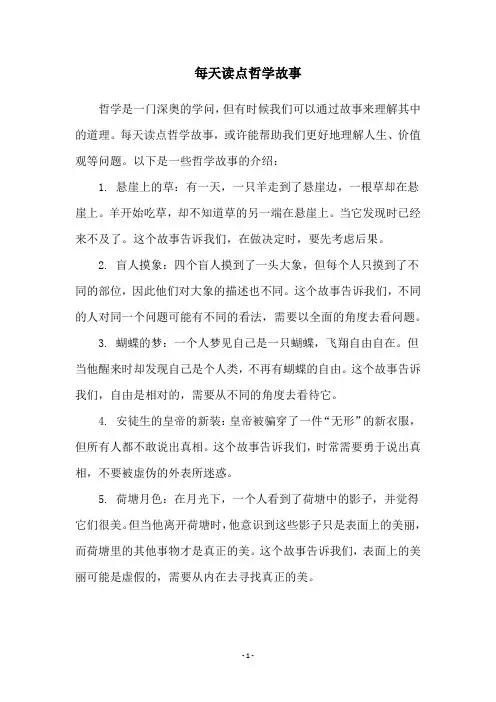 每天读点哲学故事

哲学是一门深奥的学问，但有时候我们可以通过故事来理解其中的道理。每天读点哲学故事，或许能帮助我们更好地理解人生、价值观等问题。以下是一些哲学故事的介绍：

1. 悬崖上的草：有一天，一只羊走到了悬崖边，一根草却在悬崖上。羊开始吃草，却不知道草的另一端在悬崖上。当它发现时已经来不及了。这个故事告诉我们，在做决定时，要先考虑后果。

2. 盲人摸象：四个盲人摸到了一头大象，但每个人只摸到了不同的部位，因此他们对大象的描述也不同。这个故事告诉我们，不同的人对同一个问题可能有不同的看法，需要以全面的角度去看问题。

3. 蝴蝶的梦：一个人梦见自己是一只蝴蝶，飞翔自由自在。但当他醒来时却发现自己是个人类，不再有蝴蝶的自由。这个故事告诉我们，自由是相对的，需要从不同的角度去看待它。

4. 安徒生的皇帝的新装：皇帝被骗穿了一件“无形”的新衣服，但所有人都不敢说出真相。这个故事告诉我们，时常需要勇于说出真相，不要被虚伪的外表所迷惑。

5. 荷塘月色：在月光下，一个人看到了荷塘中的影子，并觉得它们很美。但当他离开荷塘时，他意识到这些影子只是表面上的美丽，而荷塘里的其他事物才是真正的美。这个故事告诉我们，表面上的美丽可能是虚假的，需要从内在去寻找真正的美。

- 1 -